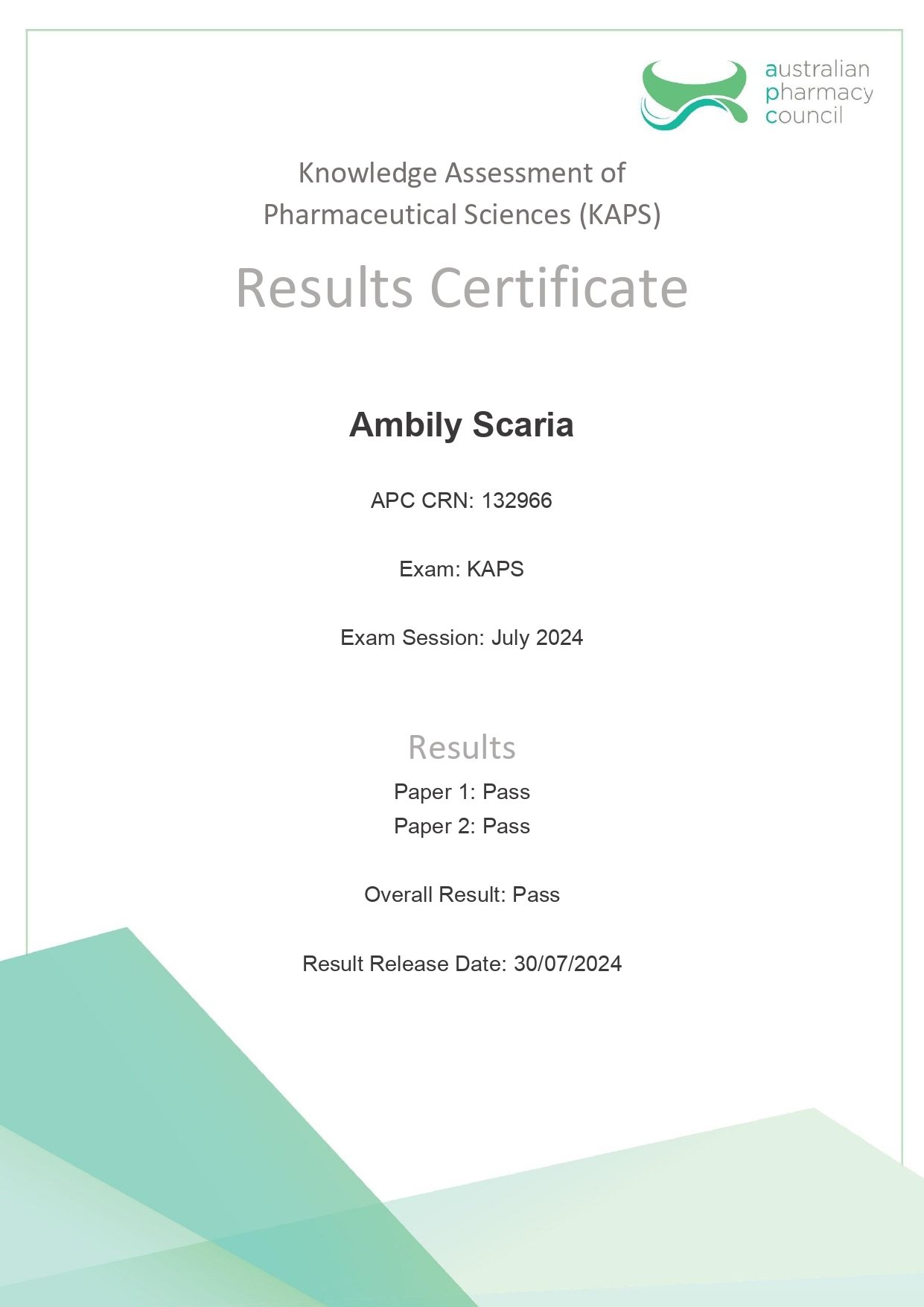 australian
pharmacy
council

Knowledge Assessment of Pharmaceutical Sciences (KAPS)

Results Certificate

Ambily Scaria

APC CRN: 132966

Exam: KAPS

Exam Session: July 2024

Results

Paper 1: Pass
Paper 2: Pass

Overall Result: Pass

Result Release Date: 30/07/2024